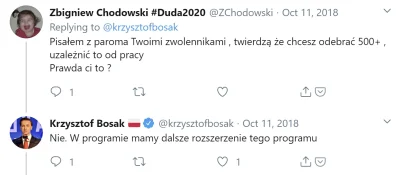 Zbigniew Chodowski #Duda2020 @ZChodowski · Oct 11, 2018
Replying to @krzysztofbosak
Pisałem z paroma Twoimi zwolennikami , twierdzą że chcesz odebrać 500+ , uzależnić to od pracy
Prawda ci to ?

1

Krzysztof Bosak @krzysztofbosak · Oct 11, 2018
Nie. W programie mamy dalsze rozszerzenie tego programu

1

1